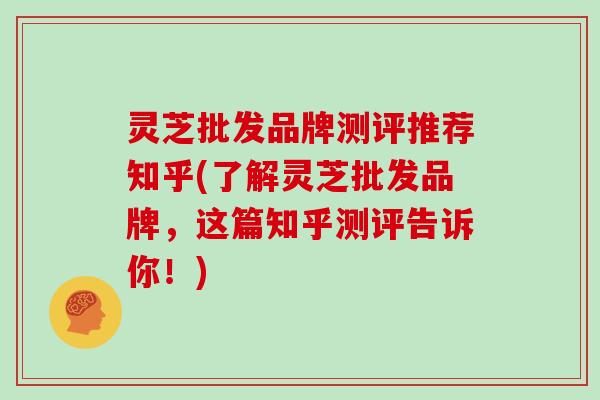 灵芝批发品牌测评推荐知乎(了解灵芝批发品牌，这篇知乎测评告诉你！)